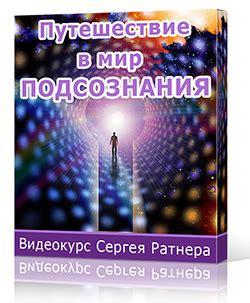 Путешествие в мир ПОДСОЗНАНИЯ

Видеокурс Сергея Ратнера